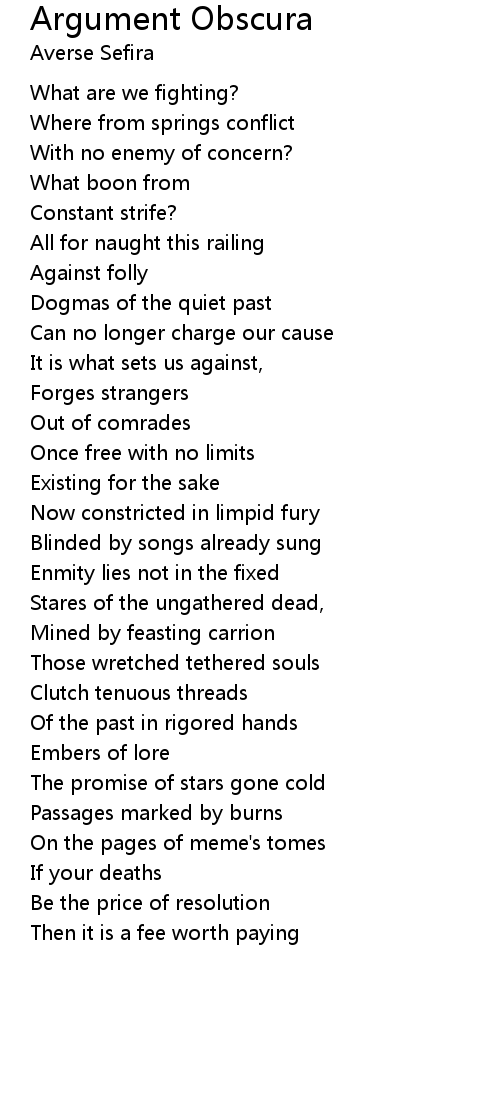 Argument Obscura
Averse Sefira

What are we fighting?
Where from springs conflict
With no enemy of concern?
What boon from
Constant strife?
All for naught this railing
Against folly
Dogmas of the quiet past
Can no longer charge our cause
It is what sets us against,
Forges strangers
Out of comrades
Once free with no limits
Existing for the sake
Now constricted in limpid fury
Blinded by songs already sung
Enmity lies not in the fixed
Stares of the ungathered dead,
Mined by feasting carrion
Those wretched tethered souls
Clutch tenuous threads
Of the past in rigored hands
Embers of lore
The promise of stars gone cold
Passages marked by burns
On the pages of meme's tomes
If your deaths
Be the price of resolution
Then it is a fee worth paying